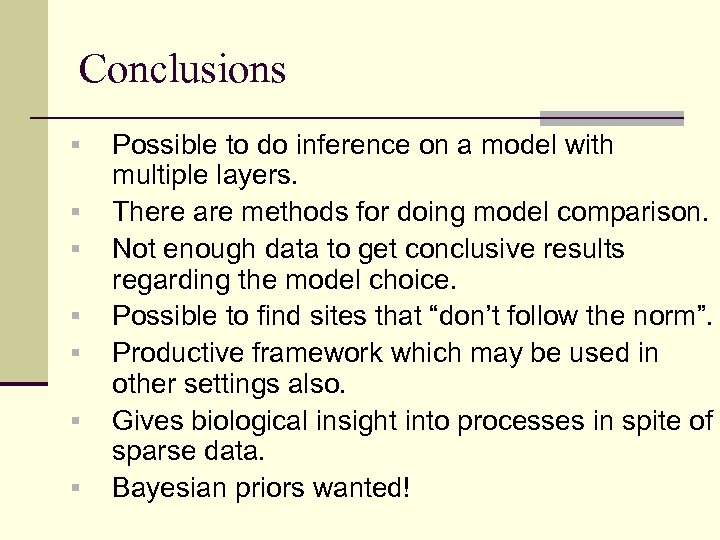 Conclusions

- Possible to do inference on a model with multiple layers.
- There are methods for doing model comparison.
- Not enough data to get conclusive results regarding the model choice.
- Possible to find sites that “don’t follow the norm”.
- Productive framework which may be used in other settings also.
- Gives biological insight into processes in spite of sparse data.
- Bayesian priors wanted!